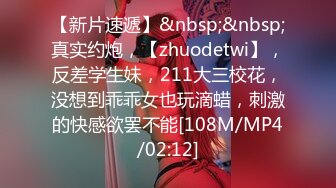 【新片速遞】&nbsp;&nbsp;真实约炮，【zhuodetwi】，反差学生妹，211大三校花，没想到乖乖女也玩滴蜡，刺激的快感欲罢不能[108M/MP4/02:12]